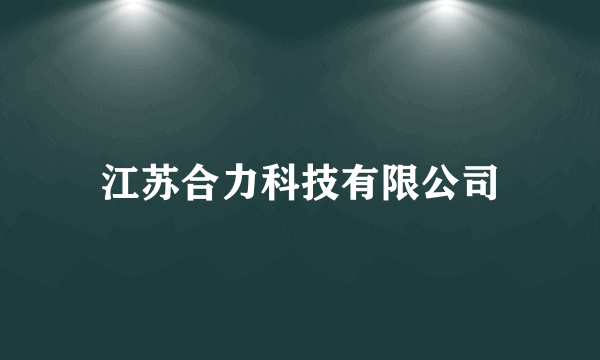 江苏合力科技有限公司